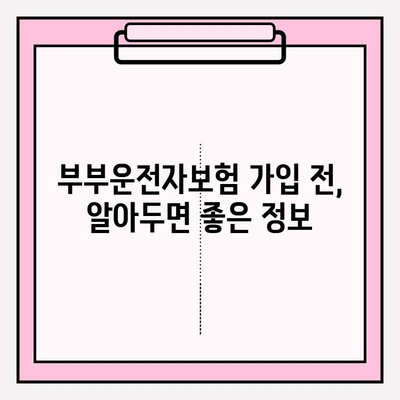 부부운전자보험 가입 전,
알아두면 좋은 정보